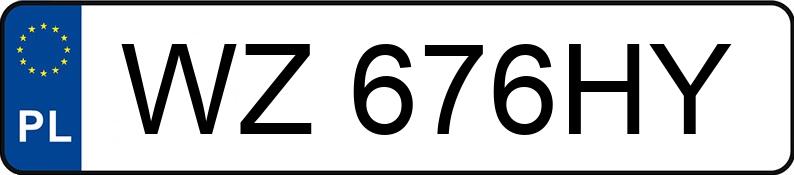 PL
WZ 676HY